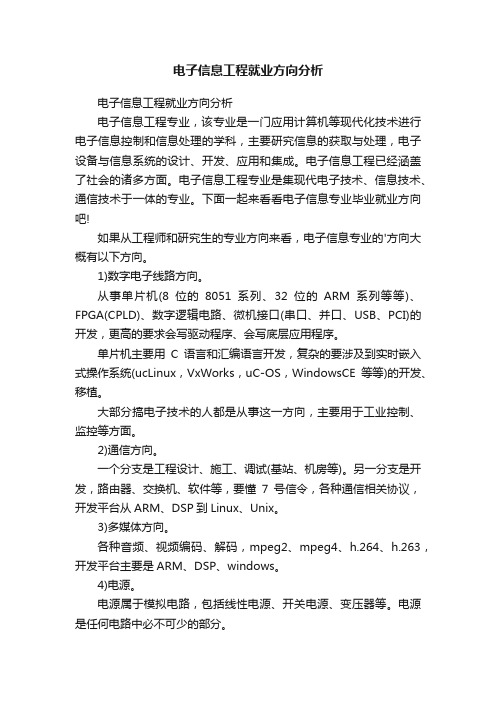 电子信息工程就业方向分析

电子信息工程就业方向分析

电子信息工程专业，该专业是一门应用计算机等现代化技术进行电子信息控制和信息处理的学科，主要研究信息的获取与处理，电子设备与信息系统的设计、开发、应用和集成。电子信息工程已经涵盖了社会的诸多方面。电子信息工程专业是集现代电子技术、信息技术、通信技术于一体的专业。下面一起来看看电子信息专业毕业就业方向吧!

如果从工程师和研究生的专业方向来看，电子信息专业的'方向大概有以下方向。

1)数字电子线路方向。

从事单片机(8 位的 8051 系列、32 位的 ARM 系列等等)、FPGA(CPLD)、数字逻辑电路、微机接口(串口、并口、USB、PCI)的开发，更高的要求会写驱动程序、会写底层应用程序。

单片机主要用 C 语言和汇编语言开发，复杂的要涉及到实时嵌入式操作系统(ucLinux，VxWorks，uC-OS，WindowsCE 等等)的开发、移植。

大部分搞电子技术的人都是从事这一方向，主要用于工业控制、监控等方面。

2)通信方向。

一个分支是工程设计、施工、调试(基站、机房等)。另一分支是开发，路由器、交换机、软件等，要懂 7 号信令，各种通信相关协议，开发平台从 ARM、DSP 到 Linux、Unix。

3)多媒体方向。

各种音频、视频编码、解码，mpeg2、mpeg4、h.264、h.263，开发平台主要是 ARM、DSP、windows。

4)电源。

电源属于模拟电路，包括线性电源、开关电源、变压器等。电源是任何电路中必不可少的部分。